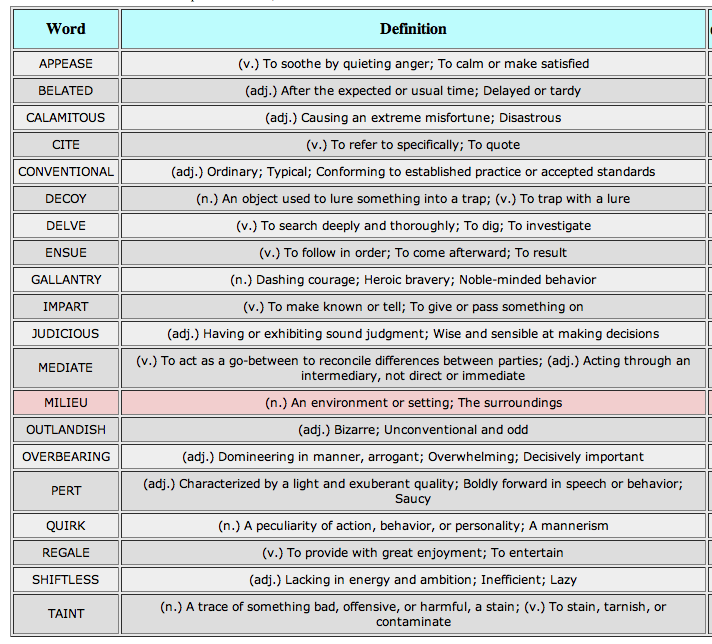 | Word | Definition |
|---|---|
| APPEASE | (v.) To soothe by quieting anger; To calm or make satisfied |
| BELATED | (adj.) After the expected or usual time; Delayed or tardy |
| CALAMITOUS | (adj.) Causing an extreme misfortune; Disastrous |
| CITE | (v.) To refer to specifically; To quote |
| CONVENTIONAL | (adj.) Ordinary; Typical; Conforming to established practice or accepted standards |
| DECOY | (n.) An object used to lure something into a trap; (v.) To trap with a lure |
| DELVE | (v.) To search deeply and thoroughly; To dig; To investigate |
| ENSUE | (v.) To follow in order; To come afterward; To result |
| GALLANTRY | (n.) Dashing courage; Heroic bravery; Noble-minded behavior |
| IMPART | (v.) To make known or tell; To give or pass something on |
| JUDICIOUS | (adj.) Having or exhibiting sound judgment; Wise and sensible at making decisions |
| MEDIATE | (v.) To act as a go-between to reconcile differences between parties; (adj.) Acting through an intermediary, not direct or immediate |
| MILIEU | (n.) An environment or setting; The surroundings |
| OUTLANDISH | (adj.) Bizarre; Unconventional and odd |
| OVERBEARING | (adj.) Domineering in manner, arrogant; Overwhelming; Decisively important |
| PERT | (adj.) Characterized by a light and exuberant quality; Boldly forward in speech or behavior; Saucy |
| QUIRK | (n.) A peculiarity of action, behavior, or personality; A mannerism |
| REGALE | (v.) To provide with great enjoyment; To entertain |
| SHIFTLESS | (adj.) Lacking in energy and ambition; Inefficient; Lazy |
| TAINT | (n.) A trace of something bad, offensive, or harmful, a stain; (v.) To stain, tarnish, or contaminate |